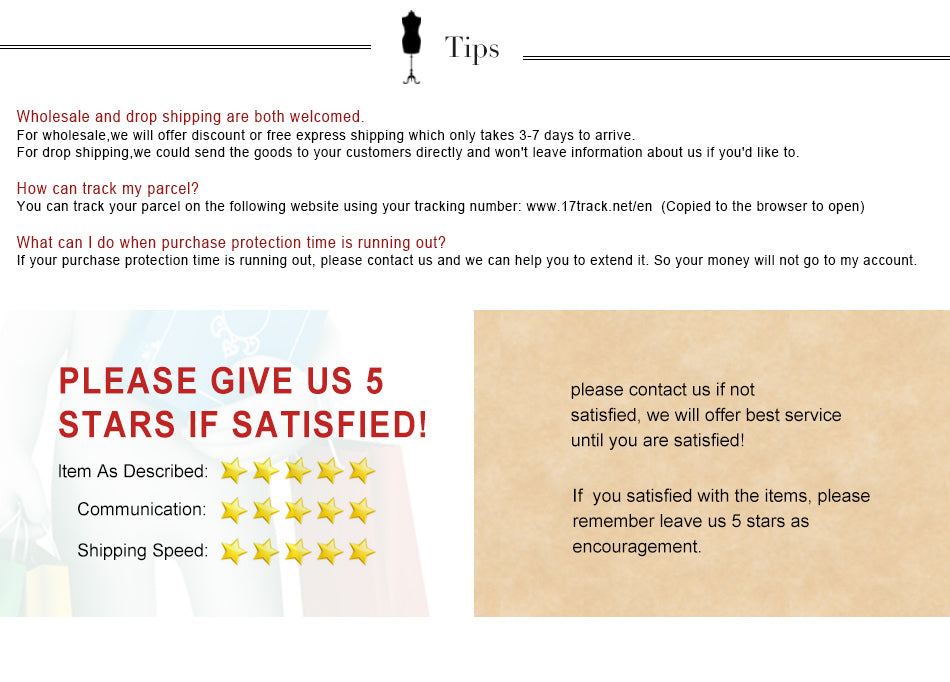 Tips

Wholesale and drop shipping are both welcomed.
For wholesale,we will offer discount or free express shipping which only takes 3-7 days to arrive.
For drop shipping,we could send the goods to your customers directly and won't leave information about us if you'd like to.

How can track my parcel?
You can track your parcel on the following website using your tracking number: www.17track.net/en (Copied to the browser to open)

What can I do when purchase protection time is running out?
If your purchase protection time is running out, please contact us and we can help you to extend it. So your money will not go to my account.

PLEASE GIVE US 5 STARS IF SATISFIED!

Item As Described:

Communication:

Shipping Speed:

please contact us if not satisfied, we will offer best service until you are satisfied!

If you satisfied with the items, please remember leave us 5 stars as encouragement.